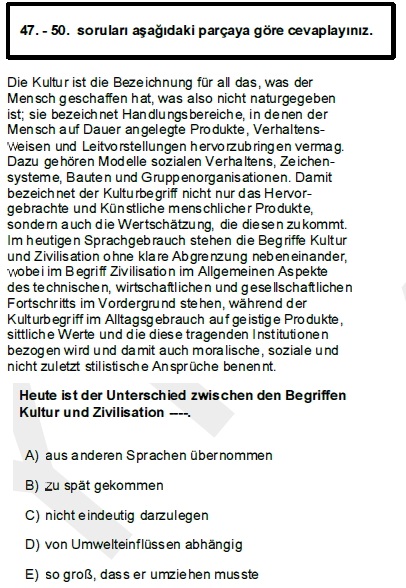 47. - 50. soruları aşağıdaki parçaya göre cevaplayınız.

Die Kultur ist die Bezeichnung für all das, was der Mensch geschaffen hat, was also nicht naturgegeben ist; sie bezeichnet Handlungsbereiche, in denen der Mensch auf Dauer angelegte Produkte, Verhaltensweisen und Leitvorstellungen hervorzubringen vermag. Dazu gehören Modelle sozialen Verhaltens, Zeichensysteme, Bauten und Gruppenorganisationen. Damit bezeichnet der Kulturbegriff nicht nur das Hervorgebrachte und Künstliche menschlicher Produkte, sondern auch die Wertschätzung, die diesen zukommt. Im heutigen Sprachgebrauch stehen die Begriffe Kultur und Zivilisation ohne klare Abgrenzung nebeneinander, wobei im Begriff Zivilisation im Allgemeinen Aspekte des technischen, wirtschaftlichen und gesellschaftlichen Fortschritts im Vordergrund stehen, während der Kulturbegriff im Alltagsgebrauch auf geistige Produkte, sittliche Werte und die diese tragenden Institutionen bezogen wird und damit auch moralische, soziale und nicht zuletzt stilistische Ansprüche benennt.

Heute ist der Unterschied zwischen den Begriffen Kultur und Zivilisation ----.

A) aus anderen Sprachen übernommen

B) zu spät gekommen

C) nicht eindeutig darzulegen

D) von Umwelteinflüssen abhängig

E) so groß, dass er umziehen musste